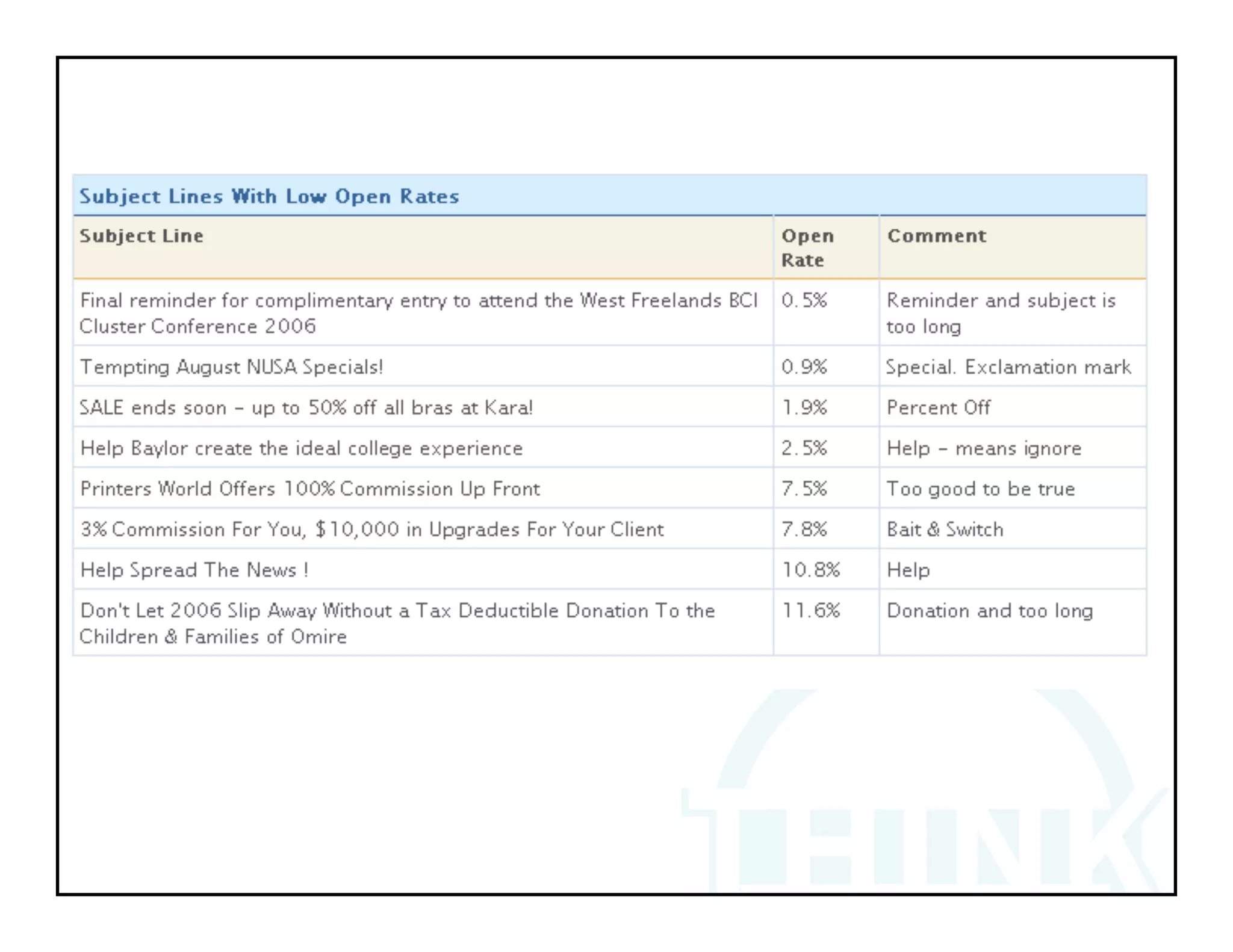 Subject Lines With Low Open Rates

| Subject Line | Open Rate | Comment |
|---|---|---|
| Final reminder for complimentary entry to attend the West Freelands BCI Cluster Conference 2006 | 0.5% | Reminder and subject is too long |
| Tempting August NUSA Specials! | 0.9% | Special. Exclamation mark |
| SALE ends soon – up to 50% off all bras at Kara! | 1.9% | Percent Off |
| Help Baylor create the ideal college experience | 2.5% | Help – means ignore |
| Printers World Offers 100% Commission Up Front | 7.5% | Too good to be true |
| 3% Commission For You, $10,000 in Upgrades For Your Client | 7.8% | Bait & Switch |
| Help Spread The News ! | 10.8% | Help |
| Don't Let 2006 Slip Away Without a Tax Deductible Donation To the Children & Families of Omire | 11.6% | Donation and too long |

THINK